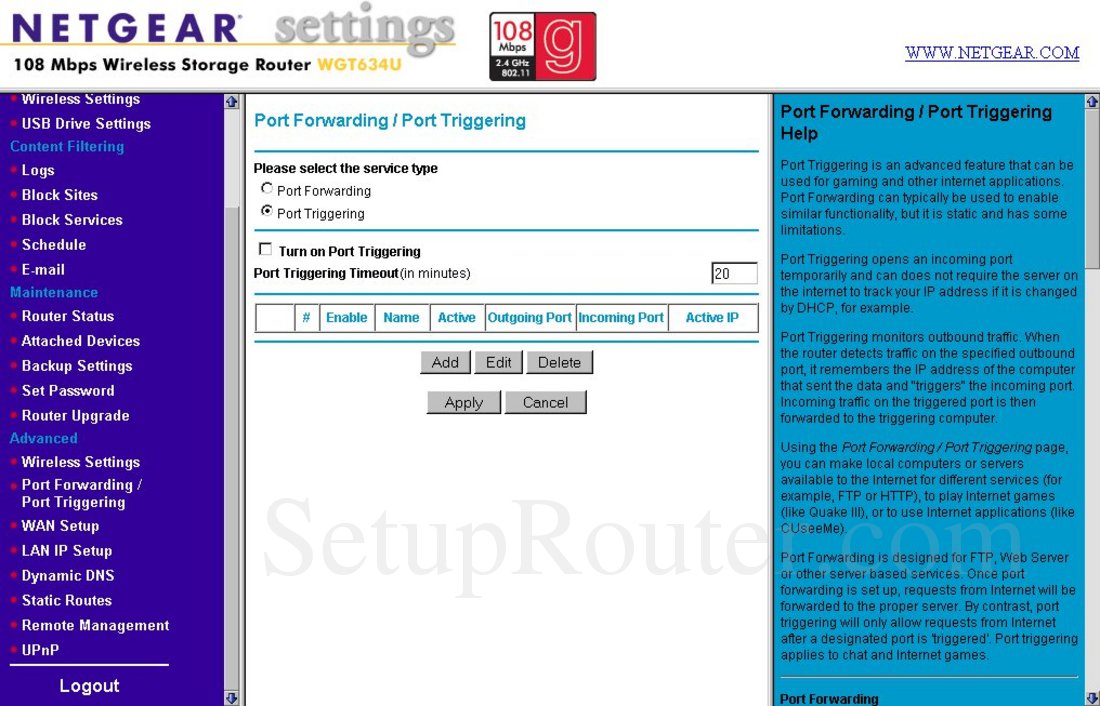 NETGEAR settings
108 Mbps Wireless Storage Router WGT634U
108 Mbps 2.4 GHz 802.11 g
WWW.NETGEAR.COM

Wireless Settings
USB Drive Settings
Content Filtering
Logs
Block Sites
Block Services
Schedule
E-mail
Maintenance
Router Status
Attached Devices
Backup Settings
Set Password
Router Upgrade
Advanced
Wireless Settings
Port Forwarding / Port Triggering
WAN Setup
LAN IP Setup
Dynamic DNS
Static Routes
Remote Management
UPnP
Logout

Port Forwarding / Port Triggering

Please select the service type
Port Forwarding
Port Triggering

Turn on Port Triggering
Port Triggering Timeout (in minutes) 20

| | # | Enable | Name | Active | Outgoing Port | Incoming Port | Active IP |
|---|---|---|---|---|---|---|---|

Add Edit Delete
Apply Cancel

SetupRouter.com

Port Forwarding / Port Triggering Help

Port Triggering is an advanced feature that can be used for gaming and other internet applications. Port Forwarding can typically be used to enable similar functionality, but it is static and has some limitations.

Port Triggering opens an incoming port temporarily and can does not require the server on the internet to track your IP address if it is changed by DHCP, for example.

Port Triggering monitors outbound traffic. When the router detects traffic on the specified outbound port, it remembers the IP address of the computer that sent the data and "triggers" the incoming port. Incoming traffic on the triggered port is then forwarded to the triggering computer.

Using the Port Forwarding / Port Triggering page, you can make local computers or servers available to the Internet for different services (for example, FTP or HTTP), to play Internet games (like Quake III), or to use Internet applications (like CUseeMe).

Port Forwarding is designed for FTP, Web Server or other server based services. Once port forwarding is set up, requests from Internet will be forwarded to the proper server. By contrast, port triggering will only allow requests from Internet after a designated port is 'triggered'. Port triggering applies to chat and Internet games.

Port Forwarding